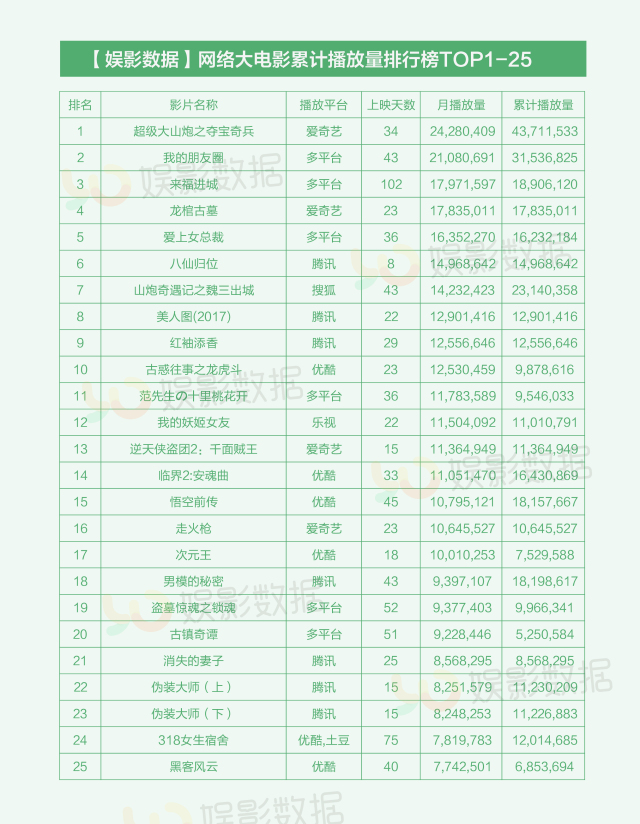 【娱影数据】网络大电影累计播放量排行榜TOP1-25

| 排名 | 影片名称 | 播放平台 | 上映天数 | 月播放量 | 累计播放量 |
|---|---|---|---|---|---|
| 1 | 超级大山炮之夺宝奇兵 | 爱奇艺 | 34 | 24,280,409 | 43,711,533 |
| 2 | 我的朋友圈 | 多平台 | 43 | 21,080,691 | 31,536,825 |
| 3 | 来福进城 | 多平台 | 102 | 17,971,597 | 18,906,120 |
| 4 | 龙棺古墓 | 爱奇艺 | 23 | 17,835,011 | 17,835,011 |
| 5 | 爱上女总裁 | 多平台 | 36 | 16,352,270 | 16,232,184 |
| 6 | 八仙归位 | 腾讯 | 8 | 14,968,642 | 14,968,642 |
| 7 | 山炮奇遇记之魏三出城 | 搜狐 | 43 | 14,232,423 | 23,140,358 |
| 8 | 美人图(2017) | 腾讯 | 22 | 12,901,416 | 12,901,416 |
| 9 | 红袖添香 | 腾讯 | 29 | 12,556,646 | 12,556,646 |
| 10 | 古惑往事之龙虎斗 | 优酷 | 23 | 12,530,459 | 9,878,616 |
| 11 | 范先生の十里桃花开 | 多平台 | 36 | 11,783,589 | 9,546,033 |
| 12 | 我的妖姬女友 | 乐视 | 22 | 11,504,092 | 11,010,791 |
| 13 | 逆天侠盗团2：千面贼王 | 爱奇艺 | 15 | 11,364,949 | 11,364,949 |
| 14 | 临界2:安魂曲 | 优酷 | 33 | 11,051,470 | 16,430,869 |
| 15 | 悟空前传 | 优酷 | 45 | 10,795,121 | 18,157,667 |
| 16 | 走火枪 | 爱奇艺 | 23 | 10,645,527 | 10,645,527 |
| 17 | 次元王 | 优酷 | 18 | 10,010,253 | 7,529,588 |
| 18 | 男模的秘密 | 腾讯 | 43 | 9,397,107 | 18,198,617 |
| 19 | 盗墓惊魂之锁魂 | 多平台 | 52 | 9,377,403 | 9,966,341 |
| 20 | 古镇奇谭 | 多平台 | 51 | 9,228,446 | 5,250,584 |
| 21 | 消失的妻子 | 腾讯 | 25 | 8,568,295 | 8,568,295 |
| 22 | 伪装大师（上） | 腾讯 | 15 | 8,251,579 | 11,230,209 |
| 23 | 伪装大师（下） | 腾讯 | 15 | 8,248,253 | 11,226,883 |
| 24 | 318女生宿舍 | 优酷,土豆 | 75 | 7,819,783 | 12,014,685 |
| 25 | 黑客风云 | 优酷 | 40 | 7,742,501 | 6,853,694 |

娱影数据